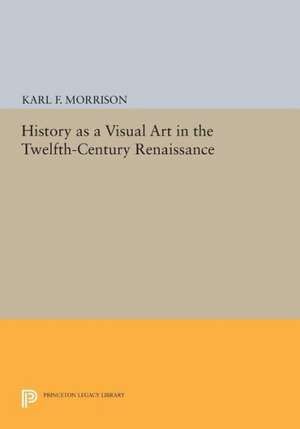 KARL F. MORRISON

History as a Visual Art in the Twelfth-Century Renaissance

PRINCETON LEGACY LIBRARY